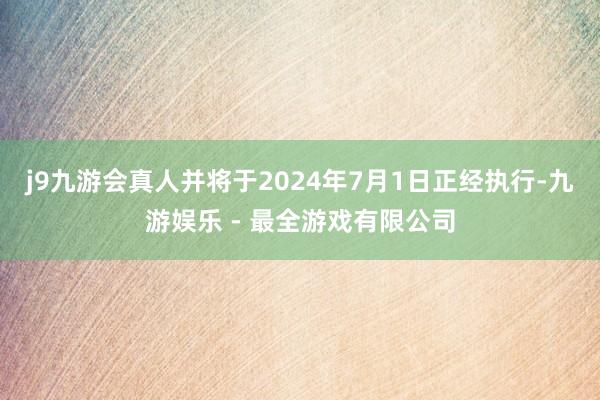 j9九游会真人并将于2024年7月1日正经执行-九游娱乐 - 最全游戏有限公司